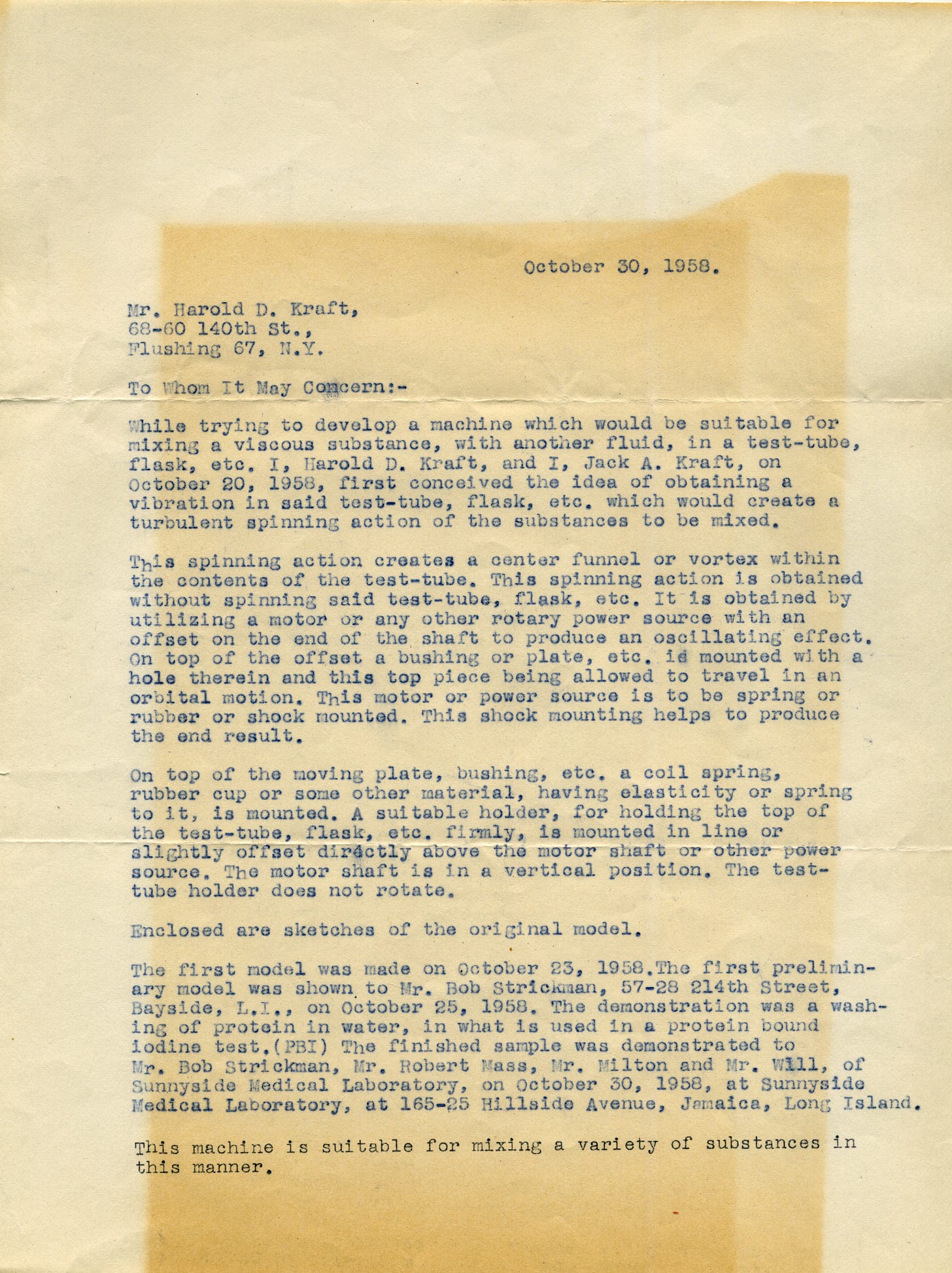 October 30, 1958.

Mr. Harold D. Kraft,
68-60 140th St.,
Flushing 67, N.Y.

To Whom It May Concern:-

While trying to develop a machine which would be suitable for mixing a viscous substance, with another fluid, in a test-tube, flask, etc. I, Harold D. Kraft, and I, Jack A. Kraft, on October 20, 1958, first conceived the idea of obtaining a vibration in said test-tube, flask, etc. which would create a turbulent spinning action of the substances to be mixed.

This spinning action creates a center funnel or vortex within the contents of the test-tube. This spinning action is obtained without spinning said test-tube, flask, etc. It is obtained by utilizing a motor or any other rotary power source with an offset on the end of the shaft to produce an oscillating effect. On top of the offset a bushing or plate, etc. is mounted with a hole therein and this top piece being allowed to travel in an orbital motion. This motor or power source is to be spring or rubber or shock mounted. This shock mounting helps to produce the end result.

On top of the moving plate, bushing, etc. a coil spring, rubber cup or some other material, having elasticity or spring to it, is mounted. A suitable holder, for holding the top of the test-tube, flask, etc. firmly, is mounted in line or slightly offset directly above the motor shaft or other power source. The motor shaft is in a vertical position. The test-tube holder does not rotate.

Enclosed are sketches of the original model.

The first model was made on October 23, 1958.The first preliminary model was shown to Mr. Bob Strickman, 57-28 214th Street, Bayside, L.I., on October 25, 1958. The demonstration was a washing of protein in water, in what is used in a protein bound iodine test.(PBI) The finished sample was demonstrated to Mr. Bob Strickman, Mr. Robert Mass, Mr. Milton and Mr. Will, of Sunnyside Medical Laboratory, on October 30, 1958, at Sunnyside Medical Laboratory, at 165-25 Hillside Avenue, Jamaica, Long Island.

This machine is suitable for mixing a variety of substances in this manner.